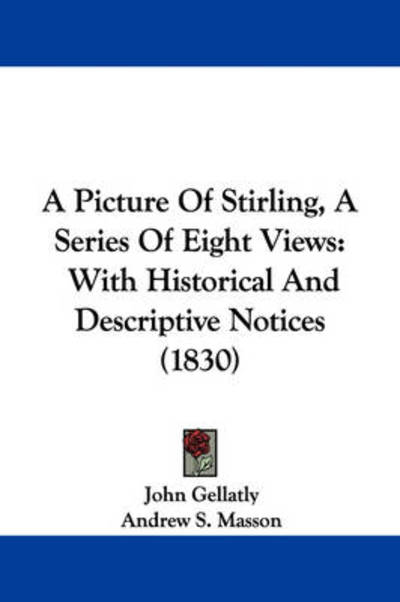 A Picture Of Stirling, A Series Of Eight Views: With Historical And Descriptive Notices (1830)

John Gellatly
Andrew S. Masson